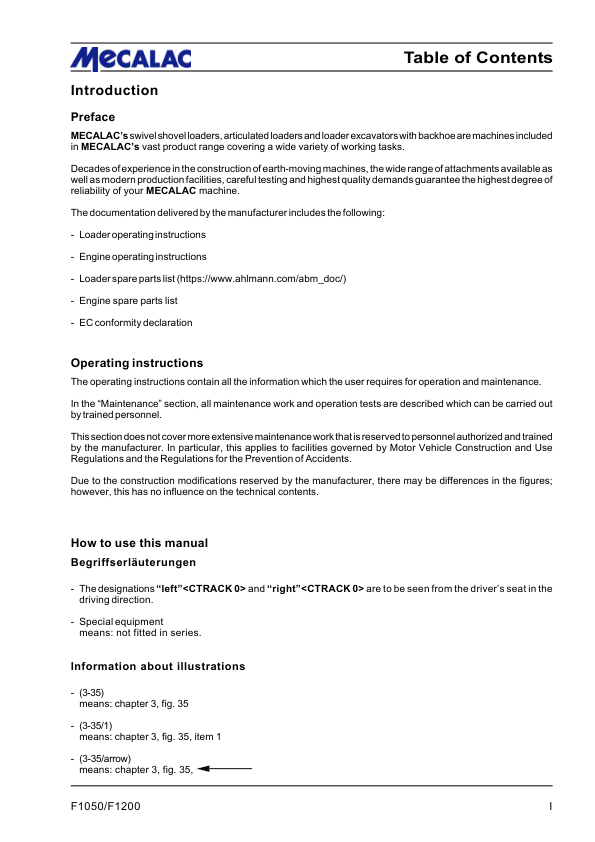 MECALAC

Table of Contents

Introduction

Preface

MECALAC's swivel shovel loaders, articulated loaders and loader excavators with backhoe are machines included in MECALAC's vast product range covering a wide variety of working tasks.

Decades of experience in the construction of earth-moving machines, the wide range of attachments available as well as modern production facilities, careful testing and highest quality demands guarantee the highest degree of reliability of your MECALAC machine.

The documentation delivered by the manufacturer includes the following:

- Loader operating instructions

- Engine operating instructions

- Loader spare parts list (https://www.ahlmann.com/abm_doc/)

- Engine spare parts list

- EC conformity declaration

Operating instructions

The operating instructions contain all the information which the user requires for operation and maintenance.

In the "Maintenance" section, all maintenance work and operation tests are described which can be carried out by trained personnel.

This section does not cover more extensive maintenance work that is reserved to personnel authorized and trained by the manufacturer. In particular, this applies to facilities governed by Motor Vehicle Construction and Use Regulations and the Regulations for the Prevention of Accidents.

Due to the construction modifications reserved by the manufacturer, there may be differences in the figures; however, this has no influence on the technical contents.

How to use this manual

Begriffserläuterungen

- The designations "left"<CTRACK 0> and "right"<CTRACK 0> are to be seen from the driver's seat in the driving direction.

- Special equipment
means: not fitted in series.

Information about illustrations

- (3-35)
means: chapter 3, fig. 35

- (3-35/1)
means: chapter 3, fig. 35, item 1

- (3-35/arrow)
means: chapter 3, fig. 35,

F1050/F1200

I